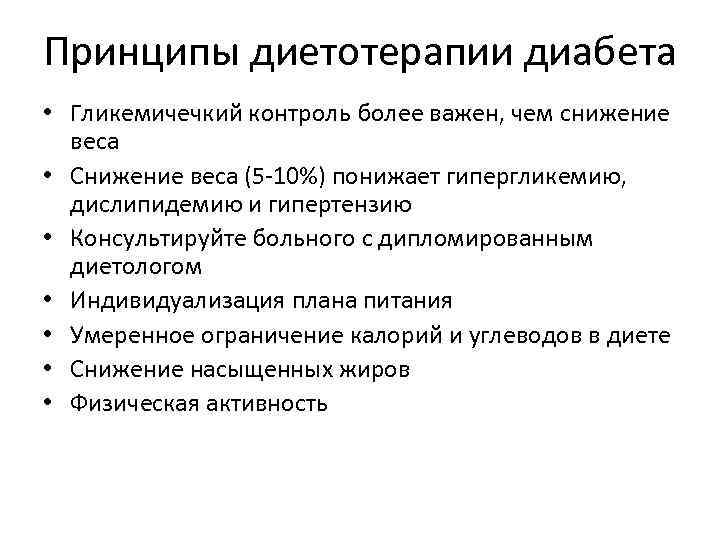 Принципы диетотерапии диабета

• Гликемичечкий контроль более важен, чем снижение веса
• Снижение веса (5-10%) понижает гипергликемию, дислипидемию и гипертензию
• Консультируйте больного с дипломированным диетологом
• Индивидуализация плана питания
• Умеренное ограничение калорий и углеводов в диете
• Снижение насыщенных жиров
• Физическая активность